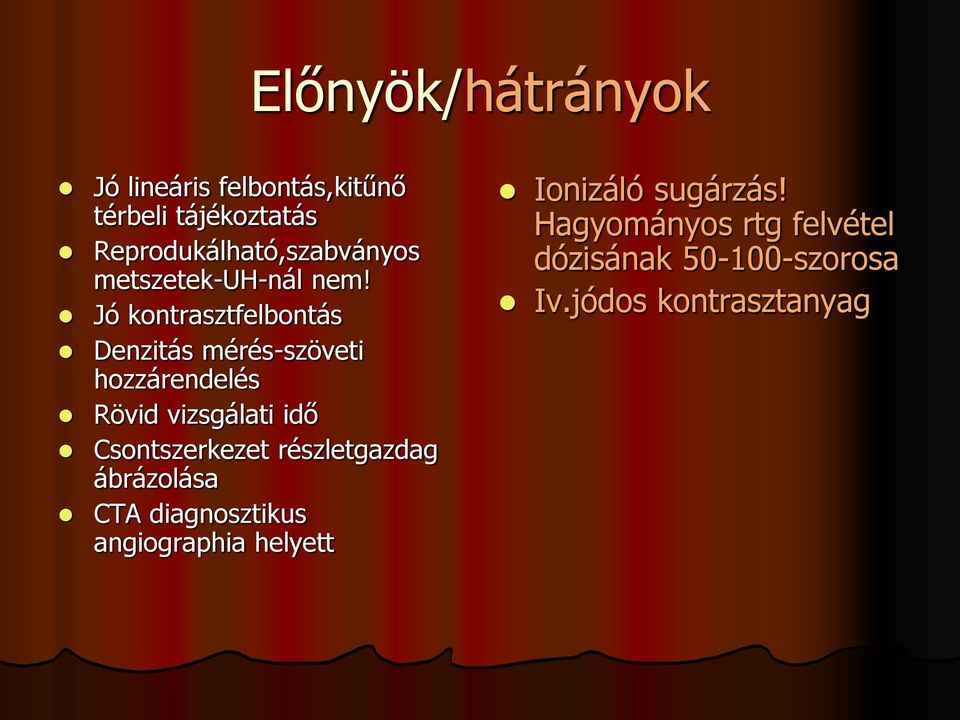 Előnyök/hátrányok

- Jó lineáris felbontás,kitűnő térbeli tájékoztatás
- Reprodukálható,szabványos metszetek-UH-nál nem!
- Jó kontrasztfelbontás
- Denzitás mérés-szöveti hozzárendelés
- Rövid vizsgálati idő
- Csontszerkezet részletgazdag ábrázolása
- CTA diagnosztikus angiographia helyett

- Ionizáló sugárzás! Hagyományos rtg felvétel dózisának 50-100-szorosa
- Iv.jódos kontrasztanyag